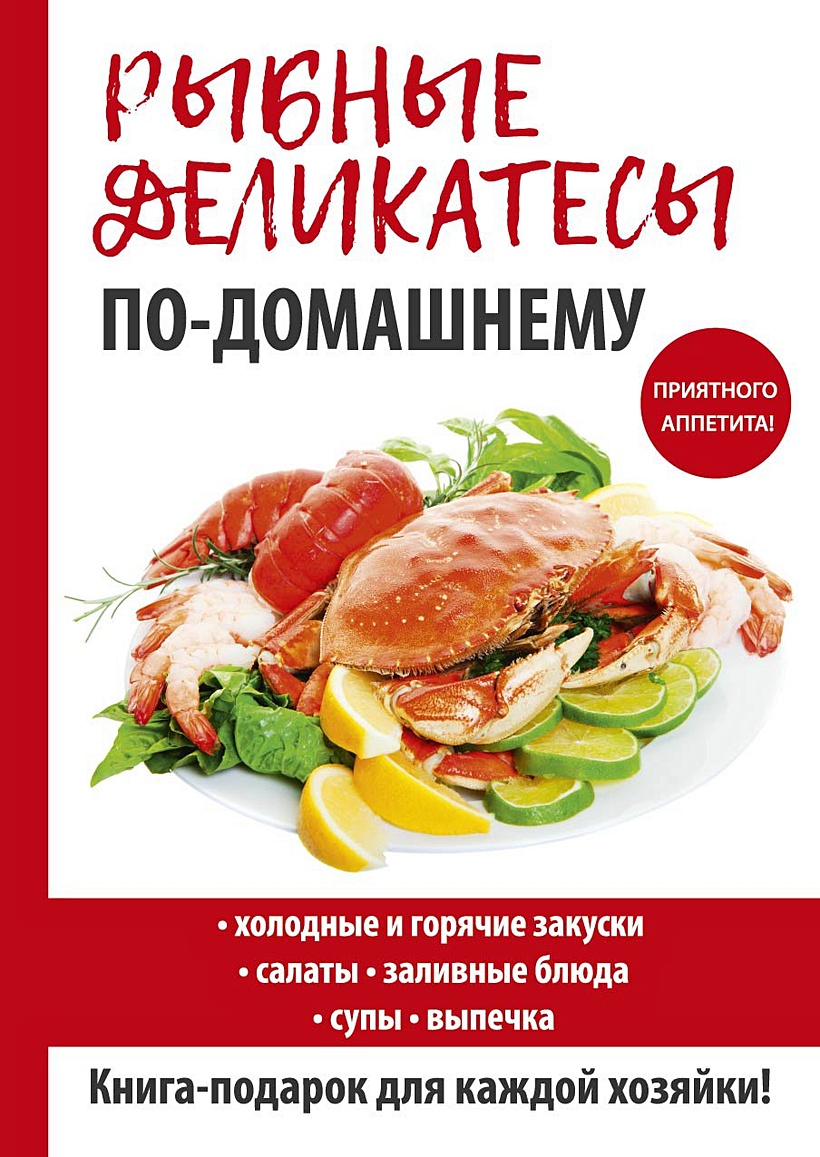 РЫБНЫЕ ДЕЛИКАТЕСЫ
ПО-ДОМАШНЕМУ

ПРИЯТНОГО АППЕТИТА!

• холодные и горячие закуски
• салаты • заливные блюда
• супы • выпечка

Книга-подарок для каждой хозяйки!